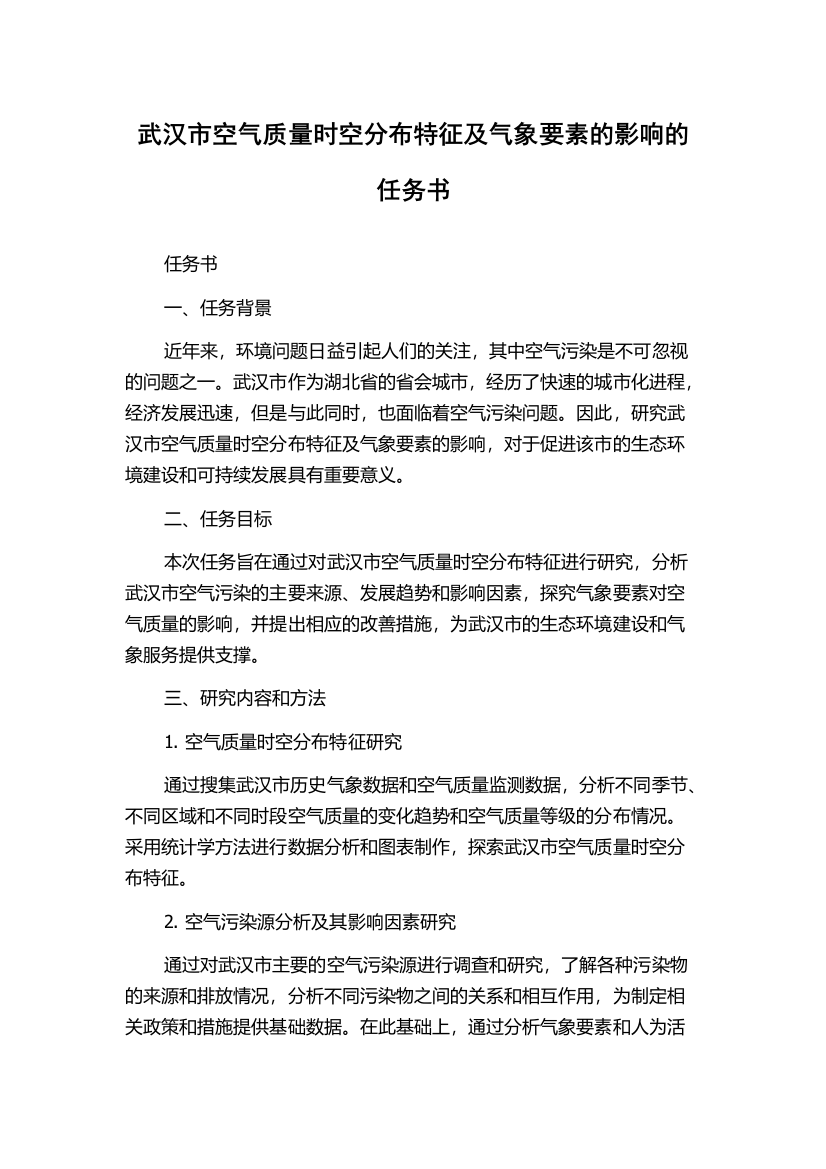 武汉市空气质量时空分布特征及气象要素的影响的任务书

任务书

一、任务背景

近年来，环境问题日益引起人们的关注，其中空气污染是不可忽视的问题之一。武汉市作为湖北省的省会城市，经历了快速的城市化进程，经济发展迅速，但是与此同时，也面临着空气污染问题。因此，研究武汉市空气质量时空分布特征及气象要素的影响，对于促进该市的生态环境建设和可持续发展具有重要意义。

二、任务目标

本次任务旨在通过对武汉市空气质量时空分布特征进行研究，分析武汉市空气污染的主要来源、发展趋势和影响因素，探究气象要素对空气质量的影响，并提出相应的改善措施，为武汉市的生态环境建设和气象服务提供支撑。

三、研究内容和方法

1. 空气质量时空分布特征研究

通过搜集武汉市历史气象数据和空气质量监测数据，分析不同季节、不同区域和不同时段空气质量的变化趋势和空气质量等级的分布情况。采用统计学方法进行数据分析和图表制作，探索武汉市空气质量时空分布特征。

2. 空气污染源分析及其影响因素研究

通过对武汉市主要的空气污染源进行调查和研究，了解各种污染物的来源和排放情况，分析不同污染物之间的关系和相互作用，为制定相关政策和措施提供基础数据。在此基础上，通过分析气象要素和人为活